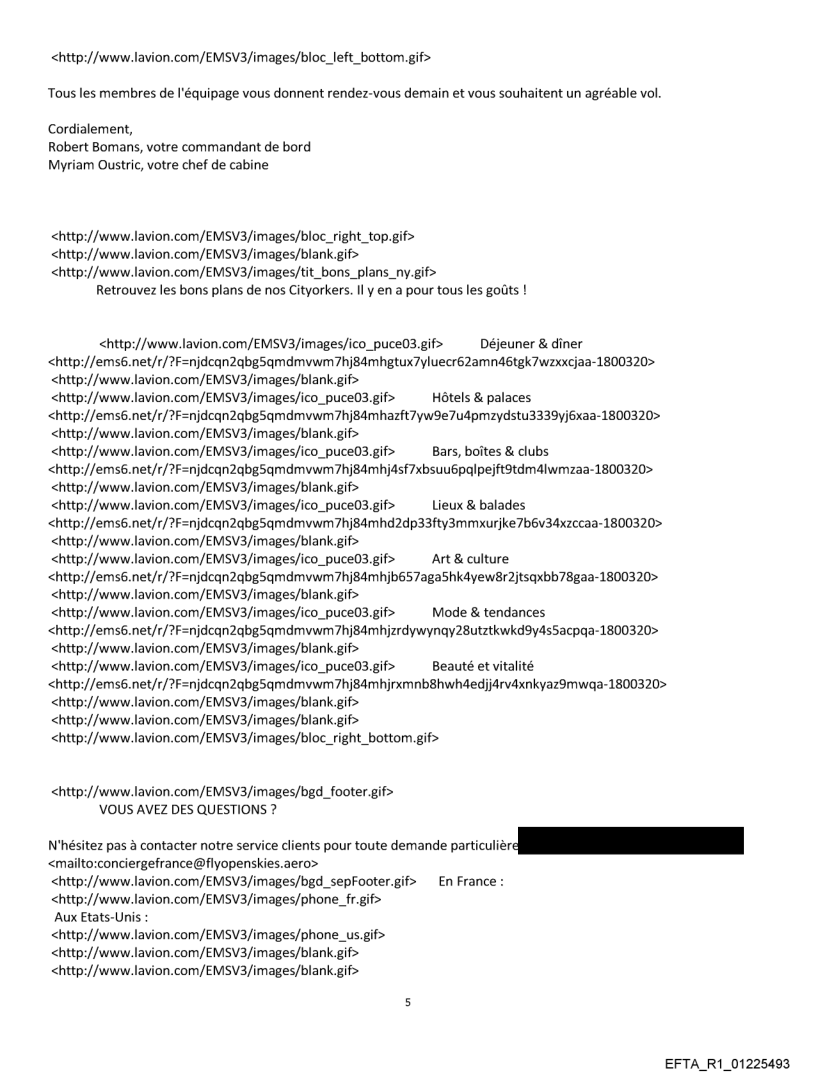 <http://www.lavion.com/EMSV3/images/bloc_left_bottom.gif>

Tous les membres de l'équipage vous donnent rendez-vous demain et vous souhaitent un agréable vol.

Cordialement,
Robert Bomans, votre commandant de bord
Myriam Oustric, votre chef de cabine

<http://www.lavion.com/EMSV3/images/bloc_right_top.gif>
<http://www.lavion.com/EMSV3/images/blank.gif>
<http://www.lavion.com/EMSV3/images/tit_bons_plans_ny.gif>
Retrouvez les bons plans de nos Cityorkers. Il y en a pour tous les goûts !

<http://www.lavion.com/EMSV3/images/ico_puce03.gif> Déjeuner & dîner
<http://ems6.net/r/?F=njdcqn2qbg5qmdmvwm7hj84mhgtux7yluecr62amn46tgk7wzxxcjaa-1800320>
<http://www.lavion.com/EMSV3/images/blank.gif>
<http://www.lavion.com/EMSV3/images/ico_puce03.gif> Hôtels & palaces
<http://ems6.net/r/?F=njdcqn2qbg5qmdmvwm7hj84mhazft7yw9e7u4pmzydstu3339yj6xaa-1800320>
<http://www.lavion.com/EMSV3/images/blank.gif>
<http://www.lavion.com/EMSV3/images/ico_puce03.gif> Bars, boîtes & clubs
<http://ems6.net/r/?F=njdcqn2qbg5qmdmvwm7hj84mhj4sf7xbsuu6pqlpejft9tdm4lwmzaa-1800320>
<http://www.lavion.com/EMSV3/images/blank.gif>
<http://www.lavion.com/EMSV3/images/ico_puce03.gif> Lieux & balades
<http://ems6.net/r/?F=njdcqn2qbg5qmdmvwm7hj84mhd2dp33fty3mmxurjke7b6v34xzccaa-1800320>
<http://www.lavion.com/EMSV3/images/blank.gif>
<http://www.lavion.com/EMSV3/images/ico_puce03.gif> Art & culture
<http://ems6.net/r/?F=njdcqn2qbg5qmdmvwm7hj84mhjb657aga5hk4yew8r2jtsqxbb78gaa-1800320>
<http://www.lavion.com/EMSV3/images/blank.gif>
<http://www.lavion.com/EMSV3/images/ico_puce03.gif> Mode & tendances
<http://ems6.net/r/?F=njdcqn2qbg5qmdmvwm7hj84mhjzrdywynqy28utztkwkd9y4s5acpqa-1800320>
<http://www.lavion.com/EMSV3/images/blank.gif>
<http://www.lavion.com/EMSV3/images/ico_puce03.gif> Beauté et vitalité
<http://ems6.net/r/?F=njdcqn2qbg5qmdmvwm7hj84mhjrxmnb8hwh4edjj4rv4xnkyaz9mwqa-1800320>
<http://www.lavion.com/EMSV3/images/blank.gif>
<http://www.lavion.com/EMSV3/images/blank.gif>
<http://www.lavion.com/EMSV3/images/bloc_right_bottom.gif>

<http://www.lavion.com/EMSV3/images/bgd_footer.gif>
VOUS AVEZ DES QUESTIONS ?

N'hésitez pas à contacter notre service clients pour toute demande particulière
<mailto:conciergefrance@flyopenskies.aero>
<http://www.lavion.com/EMSV3/images/bgd_sepFooter.gif> En France :
<http://www.lavion.com/EMSV3/images/phone_fr.gif>
Aux Etats-Unis :
<http://www.lavion.com/EMSV3/images/phone_us.gif>
<http://www.lavion.com/EMSV3/images/blank.gif>
<http://www.lavion.com/EMSV3/images/blank.gif>

5

EFTA_R1_01225493